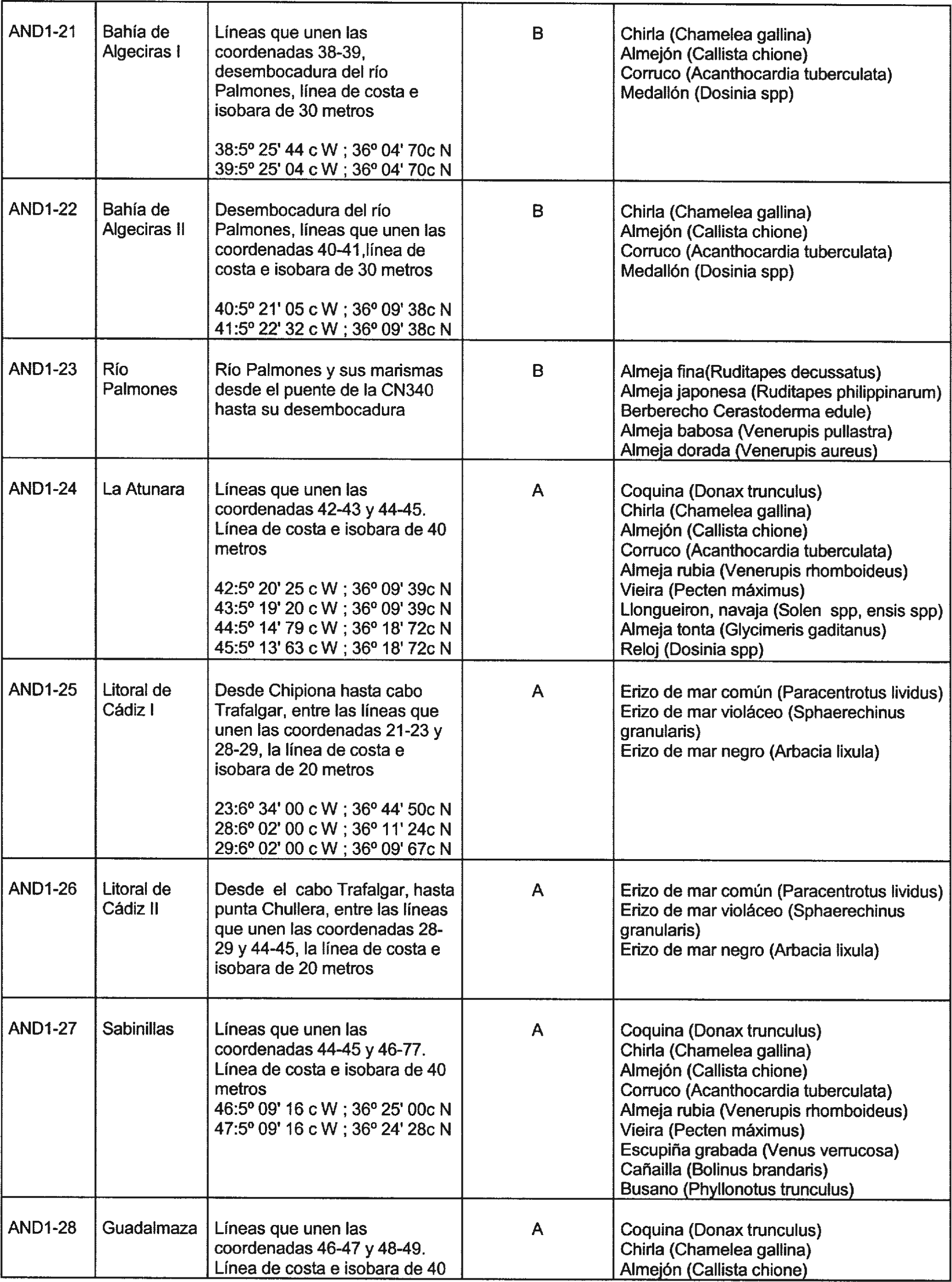 | | | | | |
|---|---|---|---|---|
| AND1-21 | Bahía de Algeciras I | Líneas que unen las coordenadas 38-39, desembocadura del río Palmones, línea de costa e isobara de 30 metros<br><br>38:5º 25' 44 c W ; 36º 04' 70c N<br>39:5º 25' 04 c W ; 36º 04' 70c N | B | Chirla (Chamelea gallina)<br>Almejón (Callista chione)<br>Corruco (Acanthocardia tuberculata)<br>Medallón (Dosinia spp) |
| AND1-22 | Bahía de Algeciras II | Desembocadura del río Palmones, líneas que unen las coordenadas 40-41,línea de costa e isobara de 30 metros<br><br>40:5º 21' 05 c W ; 36º 09' 38c N<br>41:5º 22' 32 c W ; 36º 09' 38c N | B | Chirla (Chamelea gallina)<br>Almejón (Callista chione)<br>Corruco (Acanthocardia tuberculata)<br>Medallón (Dosinia spp) |
| AND1-23 | Río Palmones | Río Palmones y sus marismas desde el puente de la CN340 hasta su desembocadura | B | Almeja fina(Ruditapes decussatus)<br>Almeja japonesa (Ruditapes philippinarum)<br>Berberecho Cerastoderma edule)<br>Almeja babosa (Venerupis pullastra)<br>Almeja dorada (Venerupis aureus) |
| AND1-24 | La Atunara | Líneas que unen las coordenadas 42-43 y 44-45. Línea de costa e isobara de 40 metros<br><br>42:5º 20' 25 c W ; 36º 09' 39c N<br>43:5º 19' 20 c W ; 36º 09' 39c N<br>44:5º 14' 79 c W ; 36º 18' 72c N<br>45:5º 13' 63 c W ; 36º 18' 72c N | A | Coquina (Donax trunculus)<br>Chirla (Chamelea gallina)<br>Almejón (Callista chione)<br>Corruco (Acanthocardia tuberculata)<br>Almeja rubia (Venerupis rhomboideus)<br>Vieira (Pecten máximus)<br>Llongueiron, navaja (Solen spp, ensis spp)<br>Almeja tonta (Glycimeris gaditanus)<br>Reloj (Dosinia spp) |
| AND1-25 | Litoral de Cádiz I | Desde Chipiona hasta cabo Trafalgar, entre las líneas que unen las coordenadas 21-23 y 28-29, la línea de costa e isobara de 20 metros<br><br>23:6º 34' 00 c W ; 36º 44' 50c N<br>28:6º 02' 00 c W ; 36º 11' 24c N<br>29:6º 02' 00 c W ; 36º 09' 67c N | A | Erizo de mar común (Paracentrotus lividus)<br>Erizo de mar violáceo (Sphaerechinus granularis)<br>Erizo de mar negro (Arbacia lixula) |
| AND1-26 | Litoral de Cádiz II | Desde el cabo Trafalgar, hasta punta Chullera, entre las líneas que unen las coordenadas 28-29 y 44-45, la línea de costa e isobara de 20 metros | A | Erizo de mar común (Paracentrotus lividus)<br>Erizo de mar violáceo (Sphaerechinus granularis)<br>Erizo de mar negro (Arbacia lixula) |
| AND1-27 | Sabinillas | Líneas que unen las coordenadas 44-45 y 46-77. Línea de costa e isobara de 40 metros<br>46:5º 09' 16 c W ; 36º 25' 00c N<br>47:5º 09' 16 c W ; 36º 24' 28c N | A | Coquina (Donax trunculus)<br>Chirla (Chamelea gallina)<br>Almejón (Callista chione)<br>Corruco (Acanthocardia tuberculata)<br>Almeja rubia (Venerupis rhomboideus)<br>Vieira (Pecten máximus)<br>Escupiña grabada (Venus verrucosa)<br>Cañailla (Bolinus brandaris)<br>Busano (Phyllonotus trunculus) |
| AND1-28 | Guadalmaza | Líneas que unen las coordenadas 46-47 y 48-49. Línea de costa e isobara de 40 | A | Coquina (Donax trunculus)<br>Chirla (Chamelea gallina)<br>Almejón (Callista chione) |